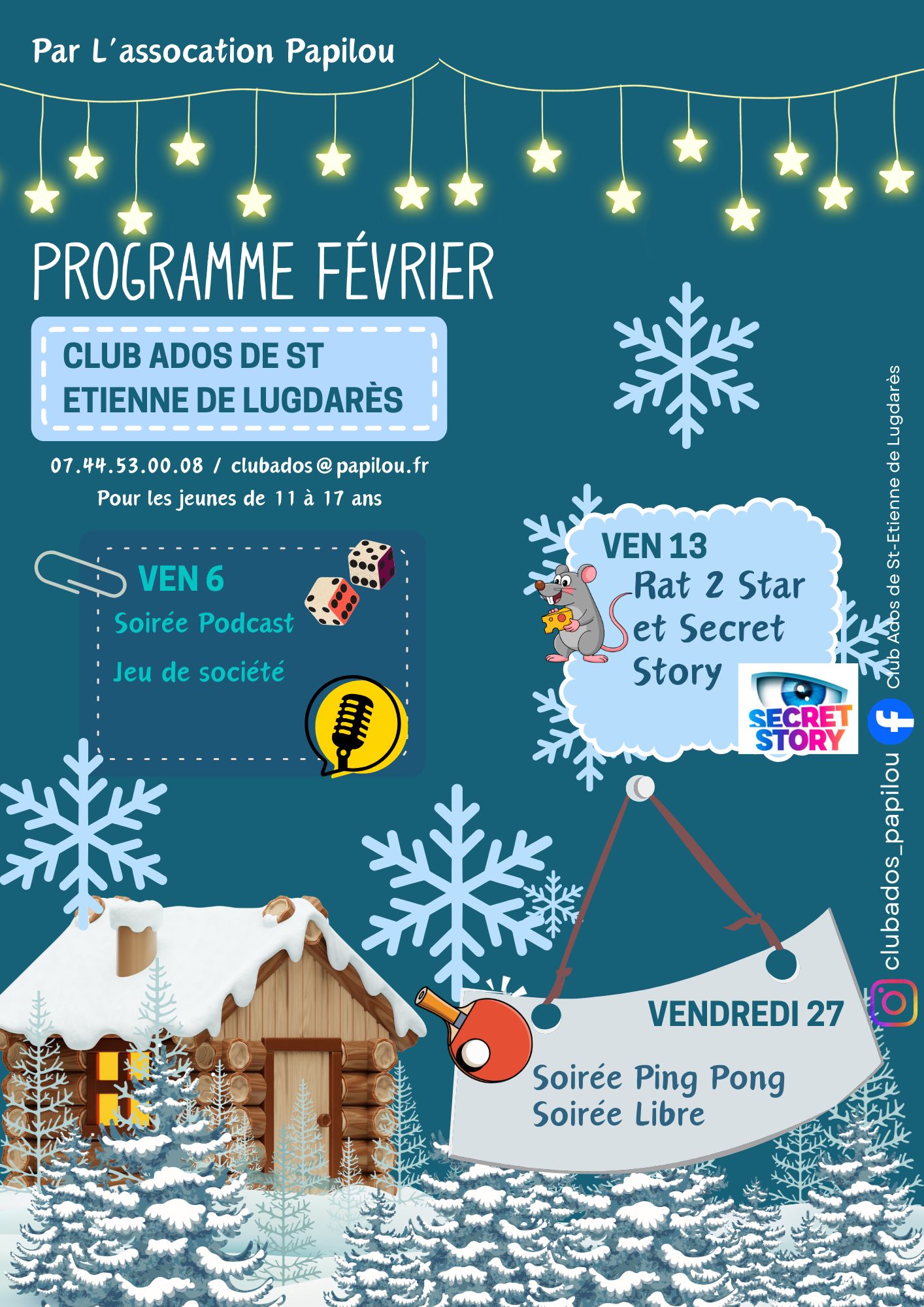 Par L'assocation Papilou

PROGRAMME FÉVRIER

CLUB ADOS DE ST ETIENNE DE LUGDARÈS

07.44.53.00.08 / clubados@papilou.fr
Pour les jeunes de 11 à 17 ans

VEN 6
Soirée Podcast
Jeu de société

VEN 13
Rat 2 Star et Secret Story

SECRET STORY

VENDREDI 27

Soirée Ping Pong
Soirée Libre

Club Ados de St-Etienne de Lugdarès
clubados_papilou